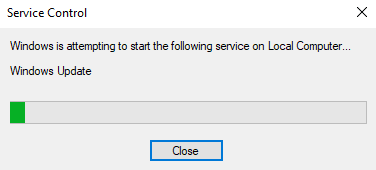 Service Control

Windows is attempting to start the following service on Local Computer...

Windows Update

Close